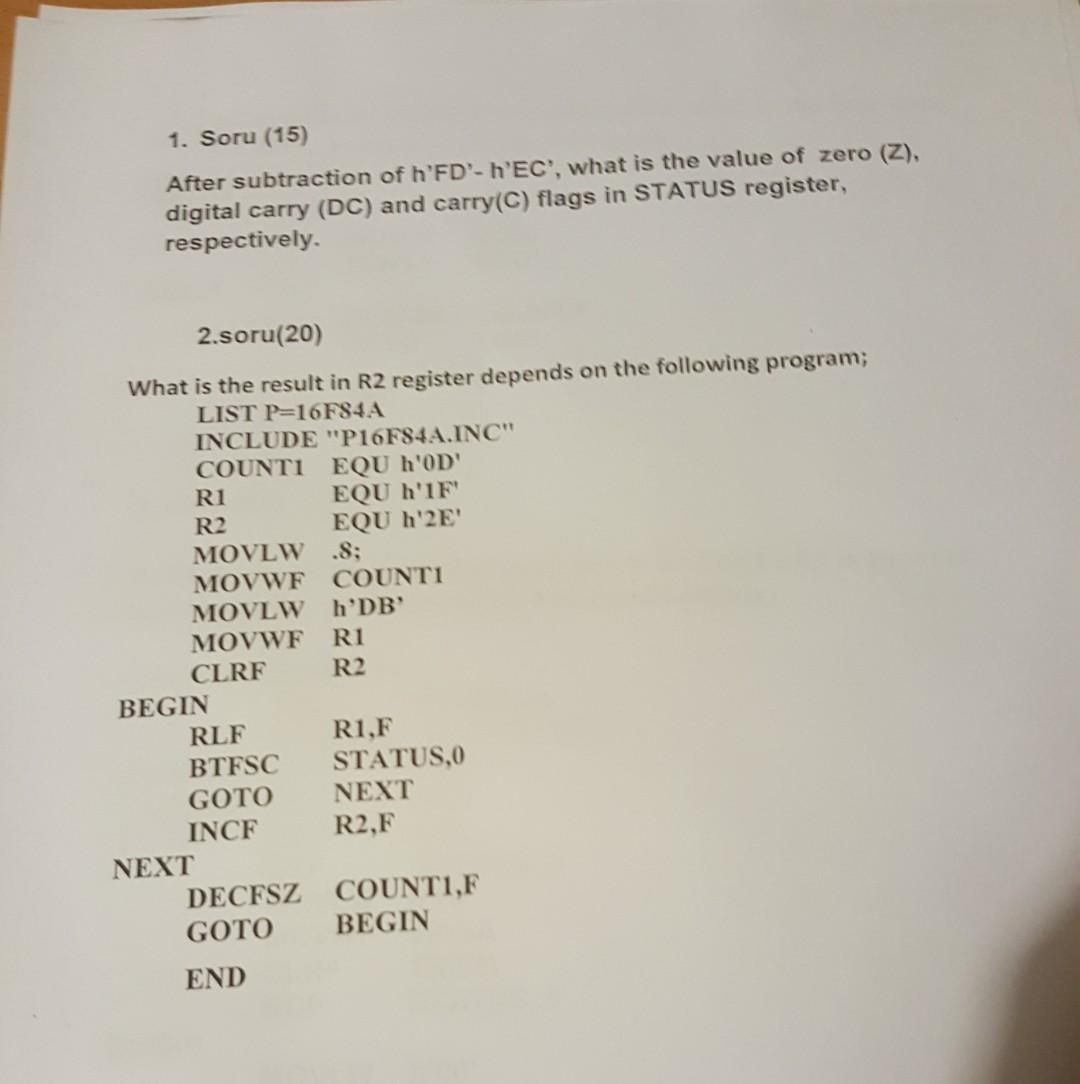 1. Soru (15)

After subtraction of h'FD'- h'EC', what is the value of zero (Z), digital carry (DC) and carry(C) flags in STATUS register, respectively.

2.soru(20)

What is the result in R2 register depends on the following program;

LIST P=16F84A
INCLUDE "P16F84A.INC"
COUNT1 EQU h'0D'
R1 EQU h'1F'
R2 EQU h'2E'
MOVLW .8;
MOVWF COUNT1
MOVLW h'DB'
MOVWF R1
CLRF R2
BEGIN
RLF R1,F
BTFSC STATUS,0
GOTO NEXT
INCF R2,F
NEXT
DECFSZ COUNT1,F
GOTO BEGIN

END